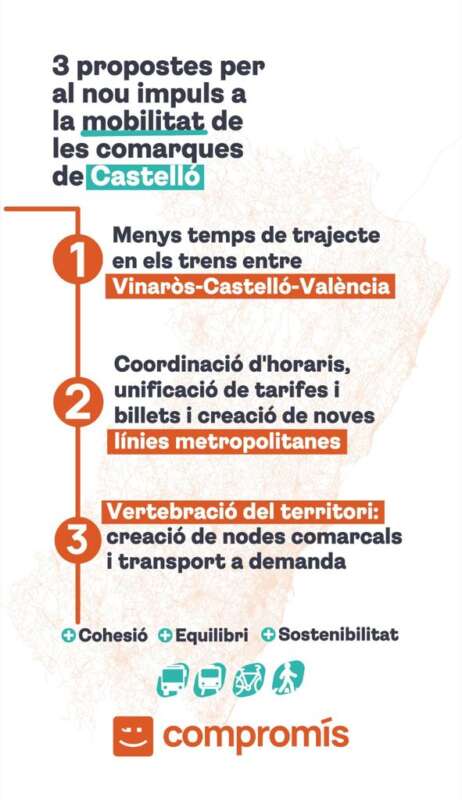 3 propostes per al nou impuls a la mobilitat de les comarques de Castelló

1 Menys temps de trajecte en els trens entre Vinaròs-Castelló-València

2 Coordinació d'horaris, unificació de tarifes i billets i creació de noves línies metropolitanes

3 Vertebració del territori: creació de nodes comarcals i transport a demanda

+ Cohesió + Equilibri + Sostenibilitat

compromís